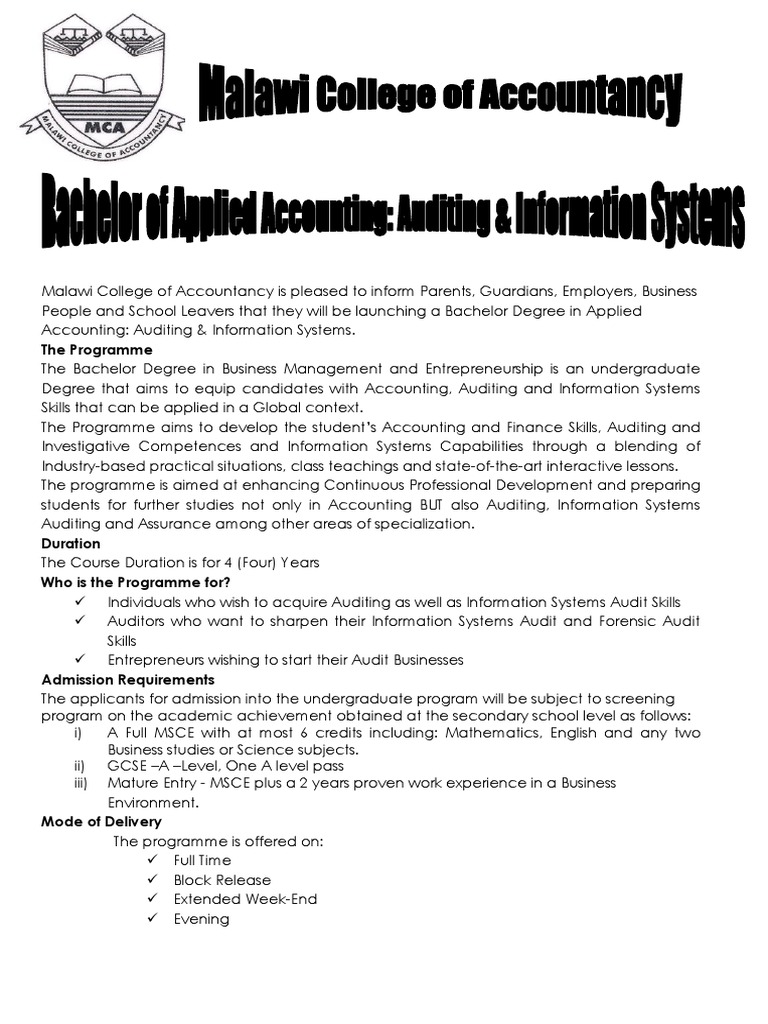 MCA
MALAWI COLLEGE OF ACCOUNTANCY

Malawi College of Accountancy

Bachelor of Applied Accounting: Auditing & Information Systems

Malawi College of Accountancy is pleased to inform Parents, Guardians, Employers, Business People and School Leavers that they will be launching a Bachelor Degree in Applied Accounting: Auditing & Information Systems.

The Programme
The Bachelor Degree in Business Management and Entrepreneurship is an undergraduate Degree that aims to equip candidates with Accounting, Auditing and Information Systems Skills that can be applied in a Global context.
The Programme aims to develop the student's Accounting and Finance Skills, Auditing and Investigative Competences and Information Systems Capabilities through a blending of Industry-based practical situations, class teachings and state-of-the-art interactive lessons.
The programme is aimed at enhancing Continuous Professional Development and preparing students for further studies not only in Accounting BUT also Auditing, Information Systems Auditing and Assurance among other areas of specialization.

Duration
The Course Duration is for 4 (Four) Years

Who is the Programme for?
✓ Individuals who wish to acquire Auditing as well as Information Systems Audit Skills
✓ Auditors who want to sharpen their Information Systems Audit and Forensic Audit Skills
✓ Entrepreneurs wishing to start their Audit Businesses

Admission Requirements
The applicants for admission into the undergraduate program will be subject to screening program on the academic achievement obtained at the secondary school level as follows:
i) A Full MSCE with at most 6 credits including: Mathematics, English and any two Business studies or Science subjects.
ii) GCSE –A –Level, One A level pass
iii) Mature Entry - MSCE plus a 2 years proven work experience in a Business Environment.

Mode of Delivery
The programme is offered on:
✓ Full Time
✓ Block Release
✓ Extended Week-End
✓ Evening